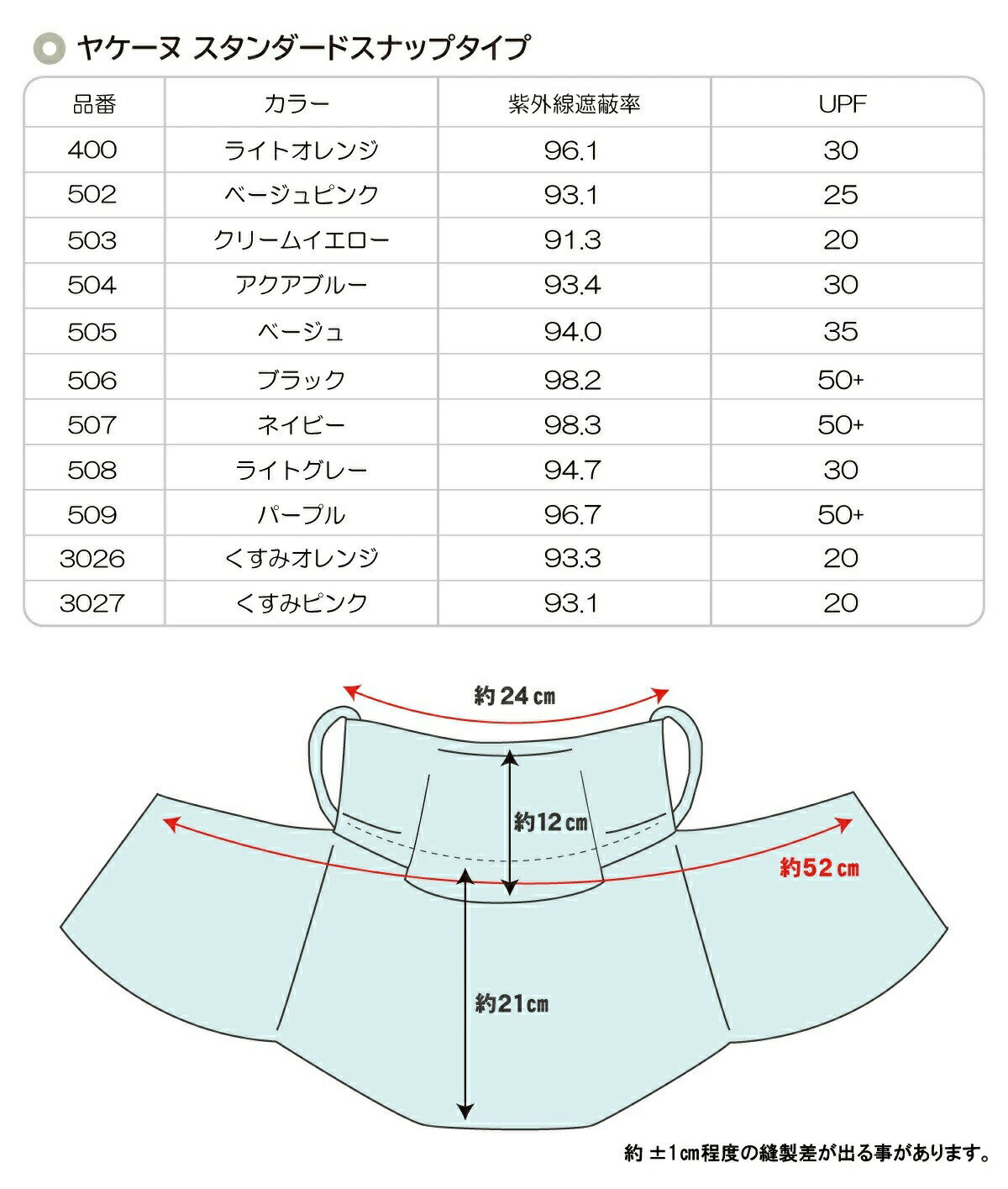 ヤケーヌ スタンダードスナップタイプ

| 品番 | カラー | 紫外線遮蔽率 | UPF |
|---|---|---|---|
| 400 | ライトオレンジ | 96.1 | 30 |
| 502 | ベージュピンク | 93.1 | 25 |
| 503 | クリームイエロー | 91.3 | 20 |
| 504 | アクアブルー | 93.4 | 30 |
| 505 | ベージュ | 94.0 | 35 |
| 506 | ブラック | 98.2 | 50+ |
| 507 | ネイビー | 98.3 | 50+ |
| 508 | ライトグレー | 94.7 | 30 |
| 509 | パープル | 96.7 | 50+ |
| 3026 | くすみオレンジ | 93.3 | 20 |
| 3027 | くすみピンク | 93.1 | 20 |

約24cm

約12cm

約52cm

約21cm

約 ±1cm程度の縫製差が出る事があります。